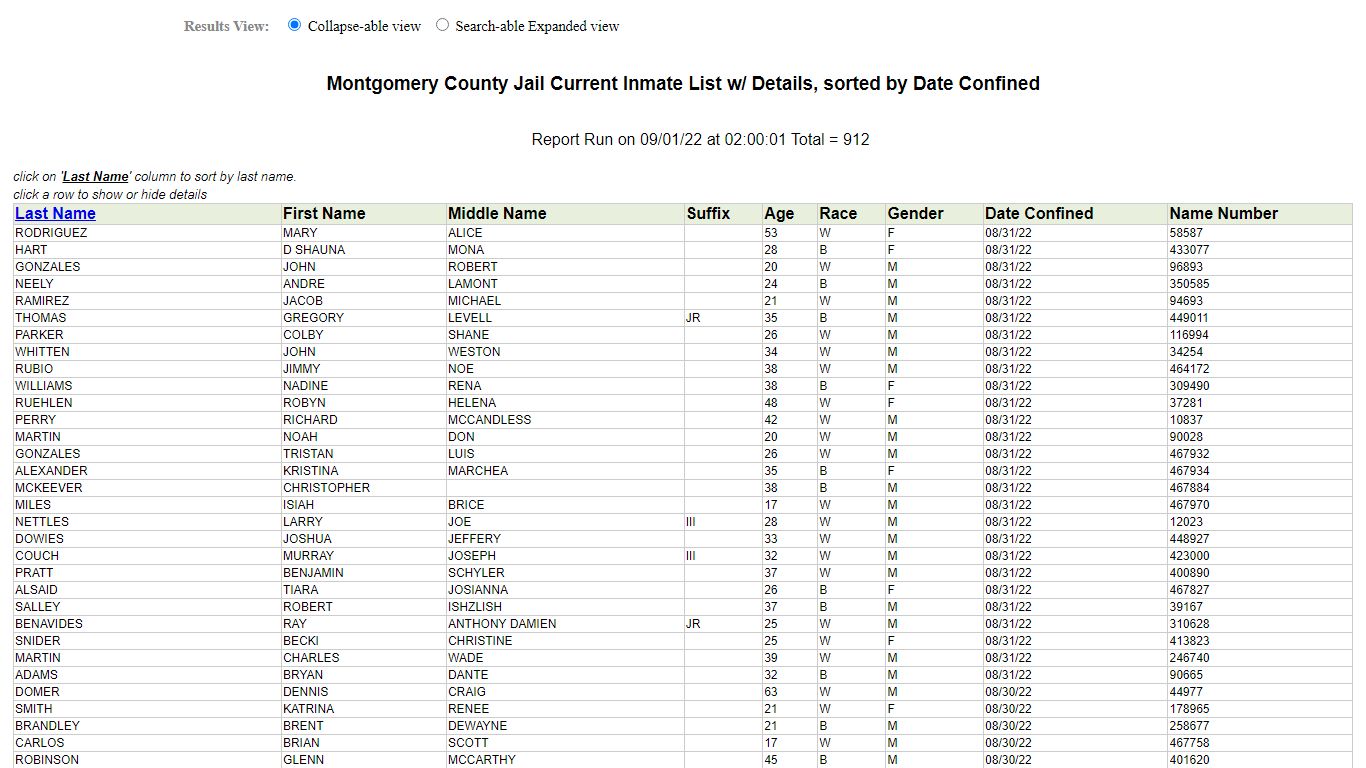 Results View: Collapse-able view Search-able Expanded view

Montgomery County Jail Current Inmate List w/ Details, sorted by Date Confined

Report Run on 09/01/22 at 02:00:01 Total = 912

click on 'Last Name' column to sort by last name.
click a row to show or hide details

| Last Name | First Name | Middle Name | Suffix | Age | Race | Gender | Date Confined | Name Number |
|---|---|---|---|---|---|---|---|---|
| RODRIGUEZ | MARY | ALICE | | 53 | W | F | 08/31/22 | 58587 |
| HART | D SHAUNA | MONA | | 28 | B | F | 08/31/22 | 433077 |
| GONZALES | JOHN | ROBERT | | 20 | W | M | 08/31/22 | 96893 |
| NEELY | ANDRE | LAMONT | | 24 | B | M | 08/31/22 | 350585 |
| RAMIREZ | JACOB | MICHAEL | | 21 | W | M | 08/31/22 | 94693 |
| THOMAS | GREGORY | LEVELL | JR | 35 | B | M | 08/31/22 | 449011 |
| PARKER | COLBY | SHANE | | 26 | W | M | 08/31/22 | 116994 |
| WHITTEN | JOHN | WESTON | | 34 | W | M | 08/31/22 | 34254 |
| RUBIO | JIMMY | NOE | | 38 | W | M | 08/31/22 | 464172 |
| WILLIAMS | NADINE | RENA | | 38 | B | F | 08/31/22 | 309490 |
| RUEHLEN | ROBYN | HELENA | | 48 | W | F | 08/31/22 | 37281 |
| PERRY | RICHARD | MCCANDLESS | | 42 | W | M | 08/31/22 | 10837 |
| MARTIN | NOAH | DON | | 20 | W | M | 08/31/22 | 90028 |
| GONZALES | TRISTAN | LUIS | | 26 | W | M | 08/31/22 | 467932 |
| ALEXANDER | KRISTINA | MARCHEA | | 35 | B | F | 08/31/22 | 467934 |
| MCKEEVER | CHRISTOPHER | | | 38 | B | M | 08/31/22 | 467884 |
| MILES | ISIAH | BRICE | | 17 | W | M | 08/31/22 | 467970 |
| NETTLES | LARRY | JOE | III | 28 | W | M | 08/31/22 | 12023 |
| DOWIES | JOSHUA | JEFFERY | | 33 | W | M | 08/31/22 | 448927 |
| COUCH | MURRAY | JOSEPH | III | 32 | W | M | 08/31/22 | 423000 |
| PRATT | BENJAMIN | SCHYLER | | 37 | W | M | 08/31/22 | 400890 |
| ALSAID | TIARA | JOSIANNA | | 26 | B | F | 08/31/22 | 467827 |
| SALLEY | ROBERT | ISHZLISH | | 37 | B | M | 08/31/22 | 39167 |
| BENAVIDES | RAY | ANTHONY DAMIEN | JR | 25 | W | M | 08/31/22 | 310628 |
| SNIDER | BECKI | CHRISTINE | | 25 | W | F | 08/31/22 | 413823 |
| MARTIN | CHARLES | WADE | | 39 | W | M | 08/31/22 | 246740 |
| ADAMS | BRYAN | DANTE | | 32 | B | M | 08/31/22 | 90665 |
| DOMER | DENNIS | CRAIG | | 63 | W | M | 08/30/22 | 44977 |
| SMITH | KATRINA | RENEE | | 21 | W | F | 08/30/22 | 178965 |
| BRANDLEY | BRENT | DEWAYNE | | 21 | B | M | 08/30/22 | 258677 |
| CARLOS | BRIAN | SCOTT | | 17 | W | M | 08/30/22 | 467758 |
| ROBINSON | GLENN | MCCARTHY | | 45 | B | M | 08/30/22 | 401620 |